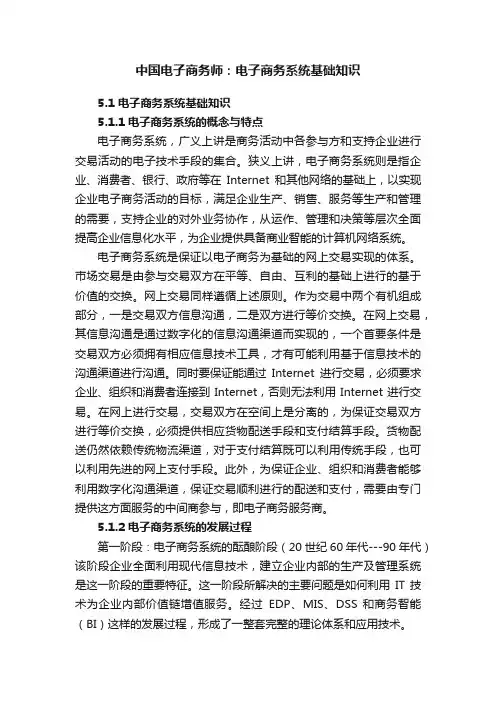 中国电子商务师：电子商务系统基础知识

5.1 电子商务系统基础知识

5.1.1 电子商务系统的概念与特点

电子商务系统，广义上讲是商务活动中各参与方和支持企业进行交易活动的电子技术手段的集合。狭义上讲，电子商务系统则是指企业、消费者、银行、政府等在 Internet 和其他网络的基础上，以实现企业电子商务活动的目标，满足企业生产、销售、服务等生产和管理的需要，支持企业的对外业务协作，从运作、管理和决策等层次全面提高企业信息化水平，为企业提供具备商业智能的计算机网络系统。

电子商务系统是保证以电子商务为基础的网上交易实现的体系。市场交易是由参与交易双方在平等、自由、互利的基础上进行的基于价值的交换。网上交易同样遵循上述原则。作为交易中两个有机组成部分，一是交易双方信息沟通，二是双方进行等价交换。在网上交易，其信息沟通是通过数字化的信息沟通渠道而实现的，一个首要条件是交易双方必须拥有相应信息技术工具，才有可能利用基于信息技术的沟通渠道进行沟通。同时要保证能通过 Internet 进行交易，必须要求企业、组织和消费者连接到 Internet，否则无法利用 Internet 进行交易。在网上进行交易，交易双方在空间上是分离的，为保证交易双方进行等价交换，必须提供相应货物配送手段和支付结算手段。货物配送仍然依赖传统物流渠道，对于支付结算既可以利用传统手段，也可以利用先进的网上支付手段。此外，为保证企业、组织和消费者能够利用数字化沟通渠道，保证交易顺利进行的配送和支付，需要由专门提供这方面服务的中间商参与，即电子商务服务商。

5.1.2 电子商务系统的发展过程

第一阶段：电子商务系统的酝酿阶段（20 世纪 60 年代---90 年代）该阶段企业全面利用现代信息技术，建立企业内部的生产及管理系统是这一阶段的重要特征。这一阶段所解决的主要问题是如何利用 IT 技术为企业内部价值链增值服务。经过 EDP、MIS、DSS 和商务智能（BI）这样的发展过程，形成了一整套完整的理论体系和应用技术。